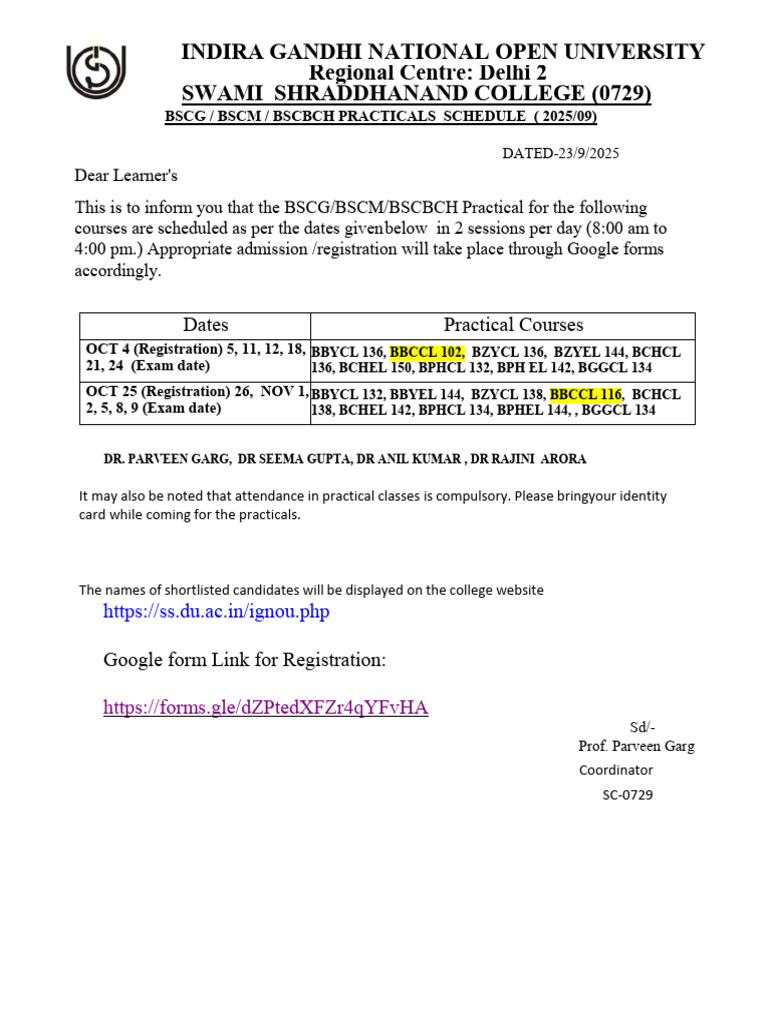 INDIRA GANDHI NATIONAL OPEN UNIVERSITY
Regional Centre: Delhi 2
SWAMI SHRADDHANAND COLLEGE (0729)
BSCG / BSCM / BSCBCH PRACTICALS SCHEDULE ( 2025/09)

DATED-23/9/2025

Dear Learner's

This is to inform you that the BSCG/BSCM/BSCBCH Practical for the following courses are scheduled as per the dates givenbelow in 2 sessions per day (8:00 am to 4:00 pm.) Appropriate admission /registration will take place through Google forms accordingly.

| Dates | Practical Courses |
|---|---|
| OCT 4 (Registration) 5, 11, 12, 18, 21, 24 (Exam date) | BBYCL 136, BBCCL 102, BZYCL 136, BZYEL 144, BCHCL 136, BCHEL 150, BPHCL 132, BPH EL 142, BGGCL 134 |
| OCT 25 (Registration) 26, NOV 1, 2, 5, 8, 9 (Exam date) | BBYCL 132, BBYEL 144, BZYCL 138, BBCCL 116, BCHCL 138, BCHEL 142, BPHCL 134, BPHEL 144, , BGGCL 134 |

DR. PARVEEN GARG, DR SEEMA GUPTA, DR ANIL KUMAR , DR RAJINI ARORA

It may also be noted that attendance in practical classes is compulsory. Please bringyour identity card while coming for the practicals.

The names of shortlisted candidates will be displayed on the college website
https://ss.du.ac.in/ignou.php

Google form Link for Registration:

https://forms.gle/dZPtedXFZr4qYFvHA

Sd/-
Prof. Parveen Garg
Coordinator
SC-0729